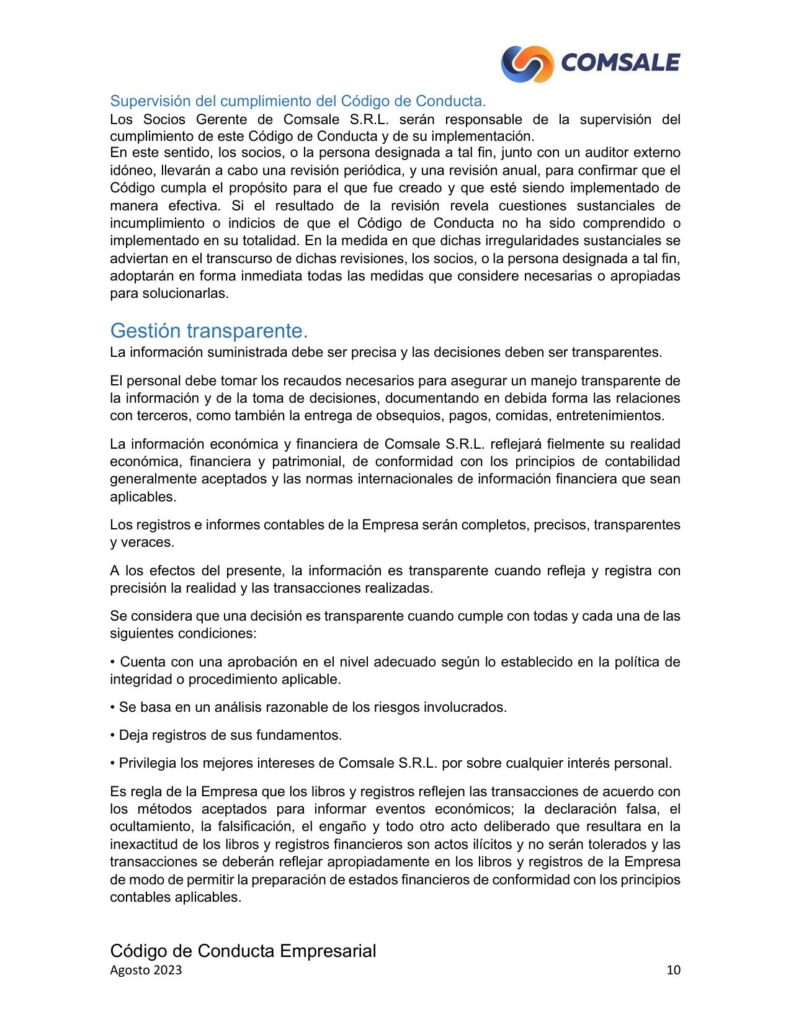 COMSALE

Supervisión del cumplimiento del Código de Conducta.
Los Socios Gerente de Comsale S.R.L. serán responsable de la supervisión del cumplimiento de este Código de Conducta y de su implementación.
En este sentido, los socios, o la persona designada a tal fin, junto con un auditor externo idóneo, llevarán a cabo una revisión periódica, y una revisión anual, para confirmar que el Código cumpla el propósito para el que fue creado y que esté siendo implementado de manera efectiva. Si el resultado de la revisión revela cuestiones sustanciales de incumplimiento o indicios de que el Código de Conducta no ha sido comprendido o implementado en su totalidad. En la medida en que dichas irregularidades sustanciales se adviertan en el transcurso de dichas revisiones, los socios, o la persona designada a tal fin, adoptarán en forma inmediata todas las medidas que considere necesarias o apropiadas para solucionarlas.

Gestión transparente.
La información suministrada debe ser precisa y las decisiones deben ser transparentes.

El personal debe tomar los recaudos necesarios para asegurar un manejo transparente de la información y de la toma de decisiones, documentando en debida forma las relaciones con terceros, como también la entrega de obsequios, pagos, comidas, entretenimientos.

La información económica y financiera de Comsale S.R.L. reflejará fielmente su realidad económica, financiera y patrimonial, de conformidad con los principios de contabilidad generalmente aceptados y las normas internacionales de información financiera que sean aplicables.

Los registros e informes contables de la Empresa serán completos, precisos, transparentes y veraces.

A los efectos del presente, la información es transparente cuando refleja y registra con precisión la realidad y las transacciones realizadas.

Se considera que una decisión es transparente cuando cumple con todas y cada una de las siguientes condiciones:

• Cuenta con una aprobación en el nivel adecuado según lo establecido en la política de integridad o procedimiento aplicable.

• Se basa en un análisis razonable de los riesgos involucrados.

• Deja registros de sus fundamentos.

• Privilegia los mejores intereses de Comsale S.R.L. por sobre cualquier interés personal.

Es regla de la Empresa que los libros y registros reflejen las transacciones de acuerdo con los métodos aceptados para informar eventos económicos; la declaración falsa, el ocultamiento, la falsificación, el engaño y todo otro acto deliberado que resultara en la inexactitud de los libros y registros financieros son actos ilícitos y no serán tolerados y las transacciones se deberán reflejar apropiadamente en los libros y registros de la Empresa de modo de permitir la preparación de estados financieros de conformidad con los principios contables aplicables.

Código de Conducta Empresarial
Agosto 2023 10